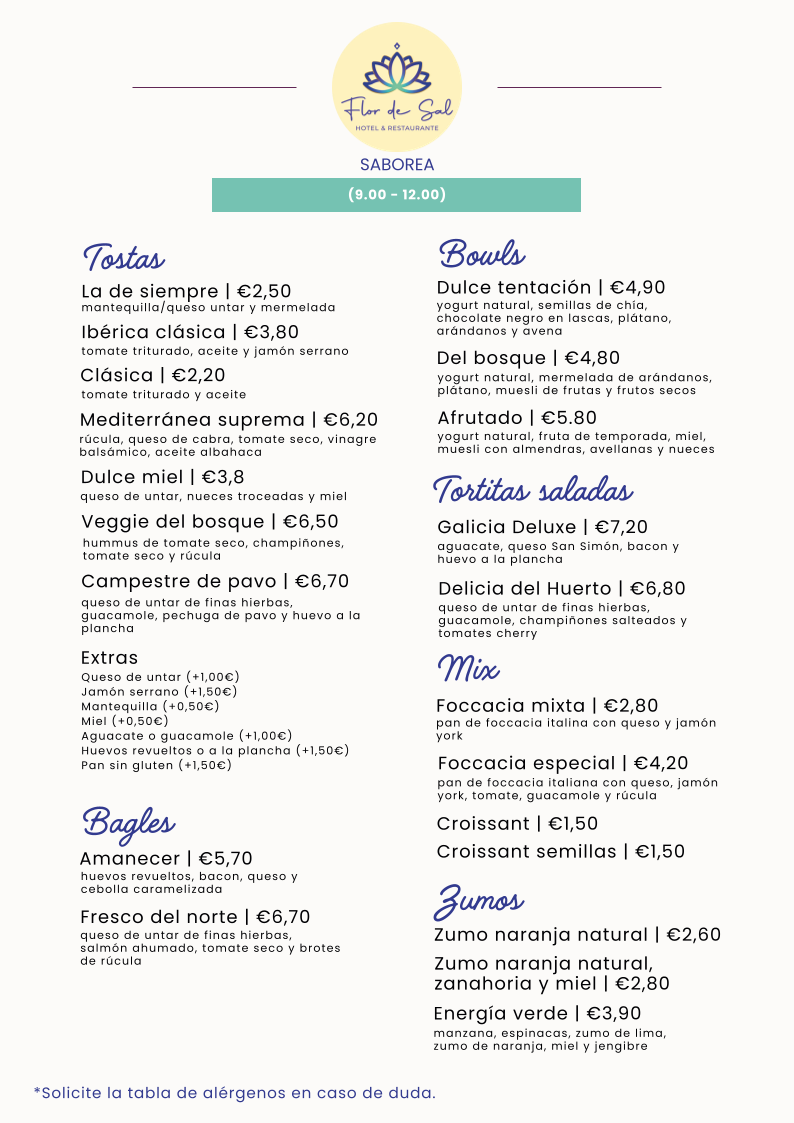 Flor de Sal
HOTEL & RESTAURANTE

SABOREA

(9.00 - 12.00)

Tostas

La de siempre | €2,50
mantequilla/queso untar y mermelada

Ibérica clásica | €3,80
tomate triturado, aceite y jamón serrano

Clásica | €2,20
tomate triturado y aceite

Mediterránea suprema | €6,20
rúcula, queso de cabra, tomate seco, vinagre balsámico, aceite albahaca

Dulce miel | €3,8
queso de untar, nueces troceadas y miel

Veggie del bosque | €6,50
hummus de tomate seco, champiñones, tomate seco y rúcula

Campestre de pavo | €6,70
queso de untar de finas hierbas, guacamole, pechuga de pavo y huevo a la plancha

Extras
Queso de untar (+1,00€)
Jamón serrano (+1,50€)
Mantequilla (+0,50€)
Miel (+0,50€)
Aguacate o guacamole (+1,00€)
Huevos revueltos o a la plancha (+1,50€)
Pan sin gluten (+1,50€)

Bagles

Amanecer | €5,70
huevos revueltos, bacon, queso y cebolla caramelizada

Fresco del norte | €6,70
queso de untar de finas hierbas, salmón ahumado, tomate seco y brotes de rúcula

Bowls

Dulce tentación | €4,90
yogurt natural, semillas de chía, chocolate negro en lascas, plátano, arándanos y avena

Del bosque | €4,80
yogurt natural, mermelada de arándanos, plátano, muesli de frutas y frutos secos

Afrutado | €5.80
yogurt natural, fruta de temporada, miel, muesli con almendras, avellanas y nueces

Tortitas saladas

Galicia Deluxe | €7,20
aguacate, queso San Simón, bacon y huevo a la plancha

Delicia del Huerto | €6,80
queso de untar de finas hierbas, guacamole, champiñones salteados y tomates cherry

Mix

Foccacia mixta | €2,80
pan de foccacia italina con queso y jamón york

Foccacia especial | €4,20
pan de foccacia italiana con queso, jamón york, tomate, guacamole y rúcula

Croissant | €1,50

Croissant semillas | €1,50

Zumos

Zumo naranja natural | €2,60

Zumo naranja natural, zanahoria y miel | €2,80

Energía verde | €3,90
manzana, espinacas, zumo de lima, zumo de naranja, miel y jengibre

*Solicite la tabla de alérgenos en caso de duda.